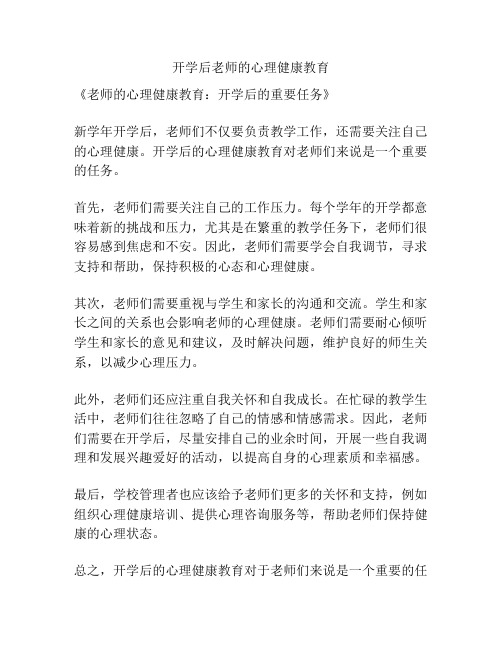 开学后老师的心理健康教育

《老师的心理健康教育：开学后的重要任务》

新学年开学后，老师们不仅要负责教学工作，还需要关注自己的心理健康。开学后的心理健康教育对老师们来说是一个重要的任务。

首先，老师们需要关注自己的工作压力。每个学年的开学都意味着新的挑战和压力，尤其是在繁重的教学任务下，老师们很容易感到焦虑和不安。因此，老师们需要学会自我调节，寻求支持和帮助，保持积极的心态和心理健康。

其次，老师们需要重视与学生和家长的沟通和交流。学生和家长之间的关系也会影响老师的心理健康。老师们需要耐心倾听学生和家长的意见和建议，及时解决问题，维护良好的师生关系，以减少心理压力。

此外，老师们还应注重自我关怀和自我成长。在忙碌的教学生活中，老师们往往忽略了自己的情感和情感需求。因此，老师们需要在开学后，尽量安排自己的业余时间，开展一些自我调理和发展兴趣爱好的活动，以提高自身的心理素质和幸福感。

最后，学校管理者也应该给予老师们更多的关怀和支持，例如组织心理健康培训、提供心理咨询服务等，帮助老师们保持健康的心理状态。

总之，开学后的心理健康教育对于老师们来说是一个重要的任